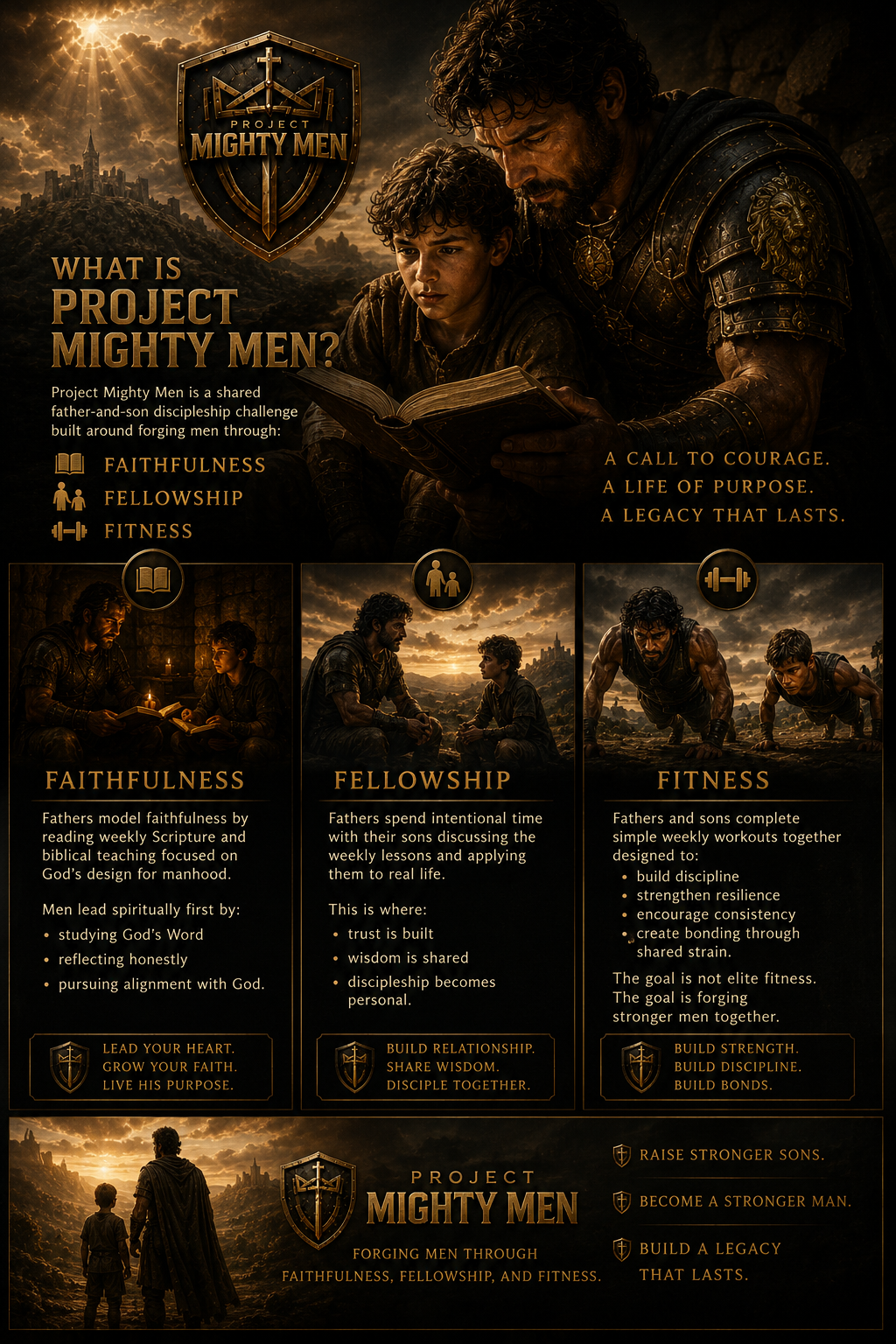 PROJECT
MIGHTY MEN

WHAT IS
PROJECT
MIGHTY MEN?

Project Mighty Men is a shared father-and-son discipleship challenge built around forging men through:

FAITHFULNESS
FELLOWSHIP
FITNESS

A CALL TO COURAGE.
A LIFE OF PURPOSE.
A LEGACY THAT LASTS.

FAITHFULNESS

Fathers model faithfulness by reading weekly Scripture and biblical teaching focused on God's design for manhood.

Men lead spiritually first by:
• studying God's Word
• reflecting honestly
• pursuing alignment with God.

LEAD YOUR HEART.
GROW YOUR FAITH.
LIVE HIS PURPOSE.

FELLOWSHIP

Fathers spend intentional time with their sons discussing the weekly lessons and applying them to real life.

This is where:
• trust is built
• wisdom is shared
• discipleship becomes personal.

BUILD RELATIONSHIP.
SHARE WISDOM.
DISCIPLE TOGETHER.

FITNESS

Fathers and sons complete simple weekly workouts together designed to:
• build discipline
• strengthen resilience
• encourage consistency
• create bonding through shared strain.

The goal is not elite fitness.
The goal is forging stronger men together.

BUILD STRENGTH.
BUILD DISCIPLINE.
BUILD BONDS.

PROJECT
MIGHTY MEN

FORGING MEN THROUGH
FAITHFULNESS, FELLOWSHIP, AND FITNESS.

RAISE STRONGER SONS.

BECOME A STRONGER MAN.

BUILD A LEGACY
THAT LASTS.